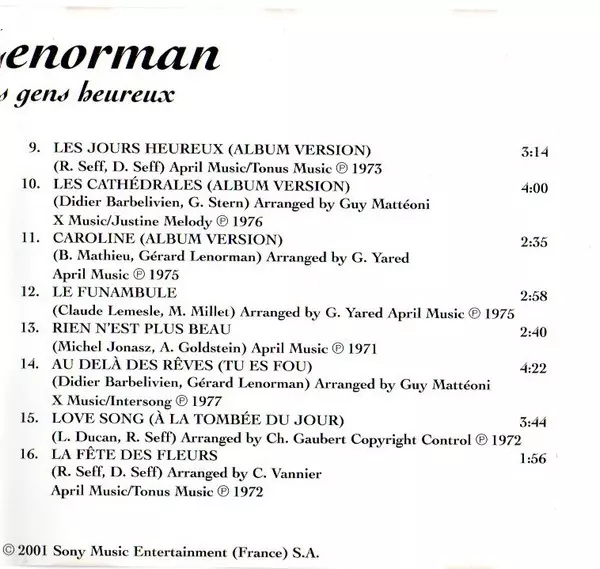 enorman
s gens heureux

9. LES JOURS HEUREUX (ALBUM VERSION) 3:14
(R. Seff, D. Seff) April Music/Tonus Music ℗ 1973
10. LES CATHÉDRALES (ALBUM VERSION) 4:00
(Didier Barbelivien, G. Stern) Arranged by Guy Mattéoni X Music/Justine Melody ℗ 1976
11. CAROLINE (ALBUM VERSION) 2:35
(B. Mathieu, Gérard Lenorman) Arranged by G. Yared April Music ℗ 1975
12. LE FUNAMBULE 2:58
(Claude Lemesle, M. Millet) Arranged by G. Yared April Music ℗ 1975
13. RIEN N'EST PLUS BEAU 2:40
(Michel Jonasz, A. Goldstein) April Music ℗ 1971
14. AU DELÀ DES RÊVES (TU ES FOU) 4:22
(Didier Barbelivien, Gérard Lenorman) Arranged by Guy Mattéoni X Music/Intersong ℗ 1977
15. LOVE SONG (À LA TOMBÉE DU JOUR) 3:44
(L. Ducan, R. Seff) Arranged by Ch. Gaubert Copyright Control ℗ 1972
16. LA FÊTE DES FLEURS 1:56
(R. Seff, D. Seff) Arranged by C. Vannier April Music/Tonus Music ℗ 1972

© 2001 Sony Music Entertainment (France) S.A.